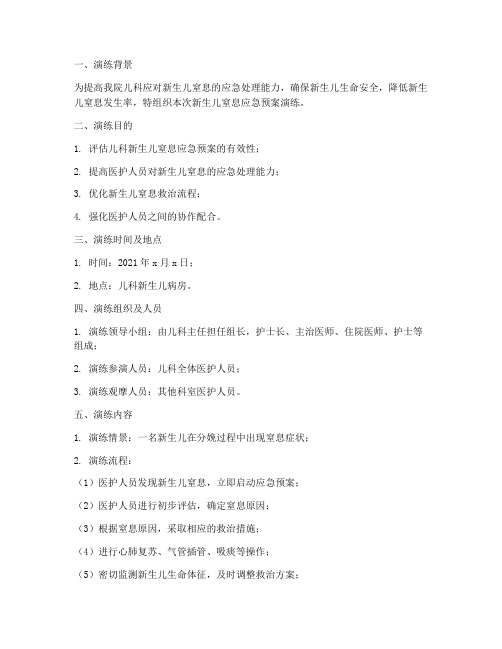 一、演练背景

为提高我院儿科应对新生儿窒息的应急处理能力，确保新生儿生命安全，降低新生儿窒息发生率，特组织本次新生儿窒息应急预案演练。

二、演练目的

1. 评估儿科新生儿窒息应急预案的有效性；

2. 提高医护人员对新生儿窒息的应急处理能力；

3. 优化新生儿窒息救治流程；

4. 强化医护人员之间的协作配合。

三、演练时间及地点

1. 时间：2021 年 x 月 x 日；

2. 地点：儿科新生儿病房。

四、演练组织及人员

1. 演练领导小组：由儿科主任担任组长，护士长、主治医师、住院医师、护士等组成；

2. 演练参演人员：儿科全体医护人员；

3. 演练观摩人员：其他科室医护人员。

五、演练内容

1. 演练情景：一名新生儿在分娩过程中出现窒息症状；

2. 演练流程：

（1）医护人员发现新生儿窒息，立即启动应急预案；

（2）医护人员进行初步评估，确定窒息原因；

（3）根据窒息原因，采取相应的救治措施；

（4）进行心肺复苏、气管插管、吸痰等操作；

（5）密切监测新生儿生命体征，及时调整救治方案；